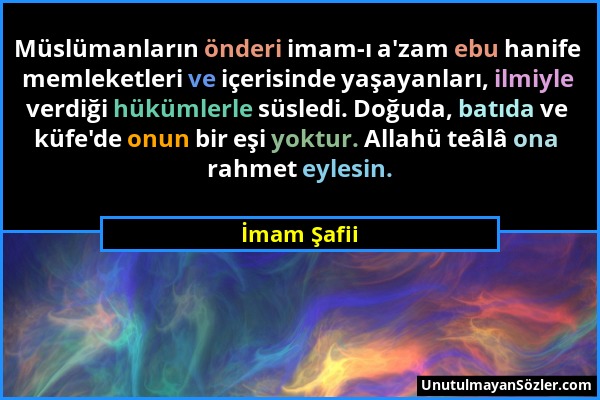 Müslümanların önderi imam-ı a'zam ebu hanife memleketleri ve içerisinde yaşayanları, ilmiyle verdiği hükümlerle süsledi. Doğuda, batıda ve küfe'de onun bir eşi yoktur. Allahü teâlâ ona rahmet eylesin.

İmam Şafii

UnutulmayanSözler.com